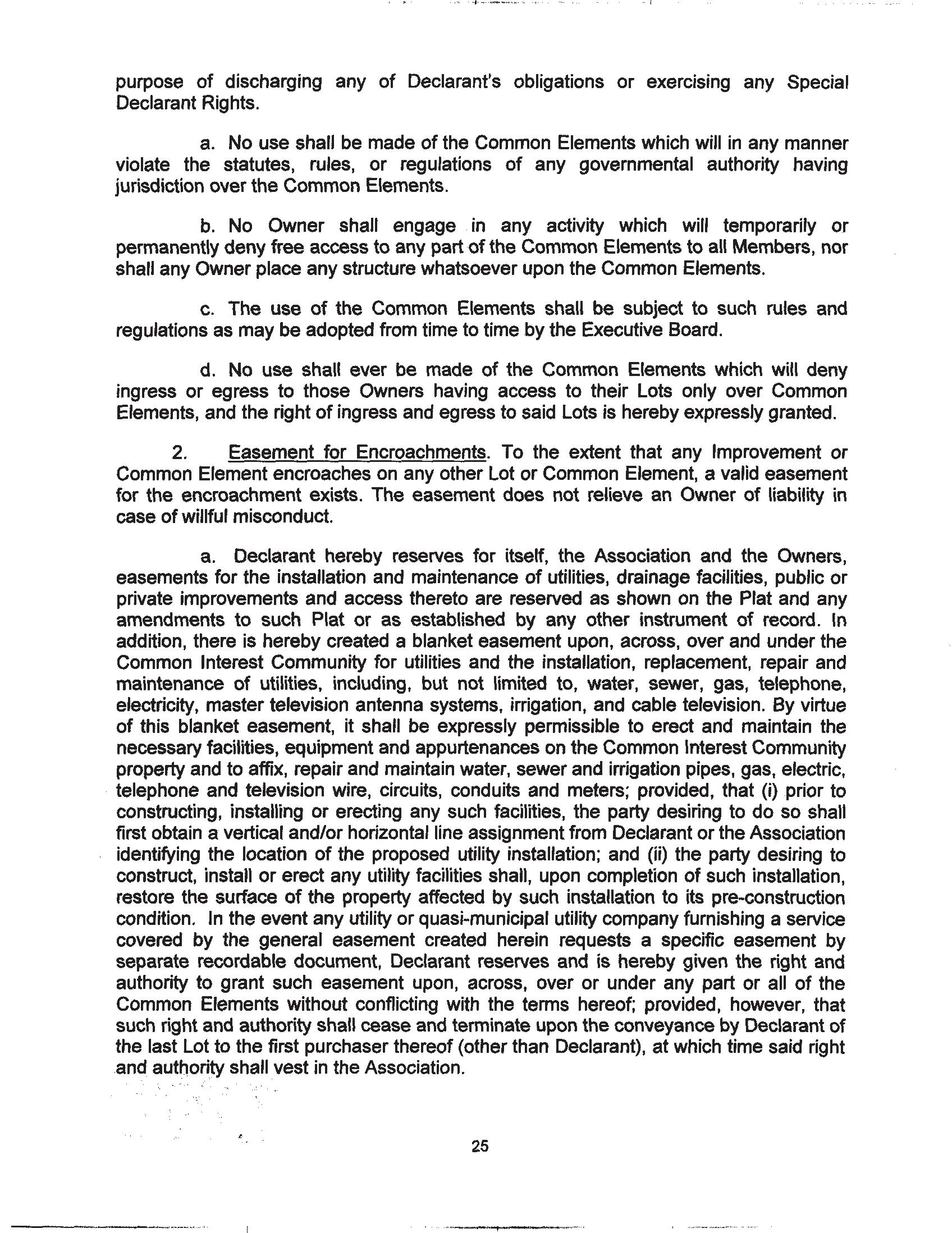 purpose of discharging any of Declarant's obligations or exercising any Special Declarant Rights.

a. No use shall be made of the Common Elements which will in any manner violate the statutes, rules, or regulations of any governmental authority having jurisdiction over the Common Elements.

b. No Owner shall engage in any activity which will temporarily or permanently deny free access to any part of the Common Elements to all Members, nor shall any Owner place any structure whatsoever upon the Common Elements.

c. The use of the Common Elements shall be subject to such rules and regulations as may be adopted from time to time by the Executive Board.

d. No use shall ever be made of the Common Elements which will deny ingress or egress to those Owners having access to their Lots only over Common Elements, and the right of ingress and egress to said Lots is hereby expressly granted.

2. Easement for Encroachments. To the extent that any Improvement or Common Element encroaches on any other Lot or Common Element, a valid easement for the encroachment exists. The easement does not relieve an Owner of liability in case of willful misconduct.

a. Declarant hereby reserves for itself, the Association and the Owners, easements for the installation and maintenance of utilities, drainage facilities, public or private improvements and access thereto are reserved as shown on the Plat and any amendments to such Plat or as established by any other instrument of record. In addition, there is hereby created a blanket easement upon, across, over and under the Common Interest Community for utilities and the installation, replacement, repair and maintenance of utilities, including, but not limited to, water, sewer, gas, telephone, electricity, master television antenna systems, irrigation, and cable television. By virtue of this blanket easement, it shall be expressly permissible to erect and maintain the necessary facilities, equipment and appurtenances on the Common Interest Community property and to affix, repair and maintain water, sewer and irrigation pipes, gas, electric, telephone and television wire, circuits, conduits and meters; provided, that (i) prior to constructing, installing or erecting any such facilities, the party desiring to do so shall first obtain a vertical and/or horizontal line assignment from Declarant or the Association identifying the location of the proposed utility installation; and (ii) the party desiring to construct, install or erect any utility facilities shall, upon completion of such installation, restore the surface of the property affected by such installation to its pre-construction condition. In the event any utility or quasi-municipal utility company furnishing a service covered by the general easement created herein requests a specific easement by separate recordable document, Declarant reserves and is hereby given the right and authority to grant such easement upon, across, over or under any part or all of the Common Elements without conflicting with the terms hereof; provided, however, that such right and authority shall cease and terminate upon the conveyance by Declarant of the last Lot to the first purchaser thereof (other than Declarant), at which time said right and authority shall vest in the Association.

25